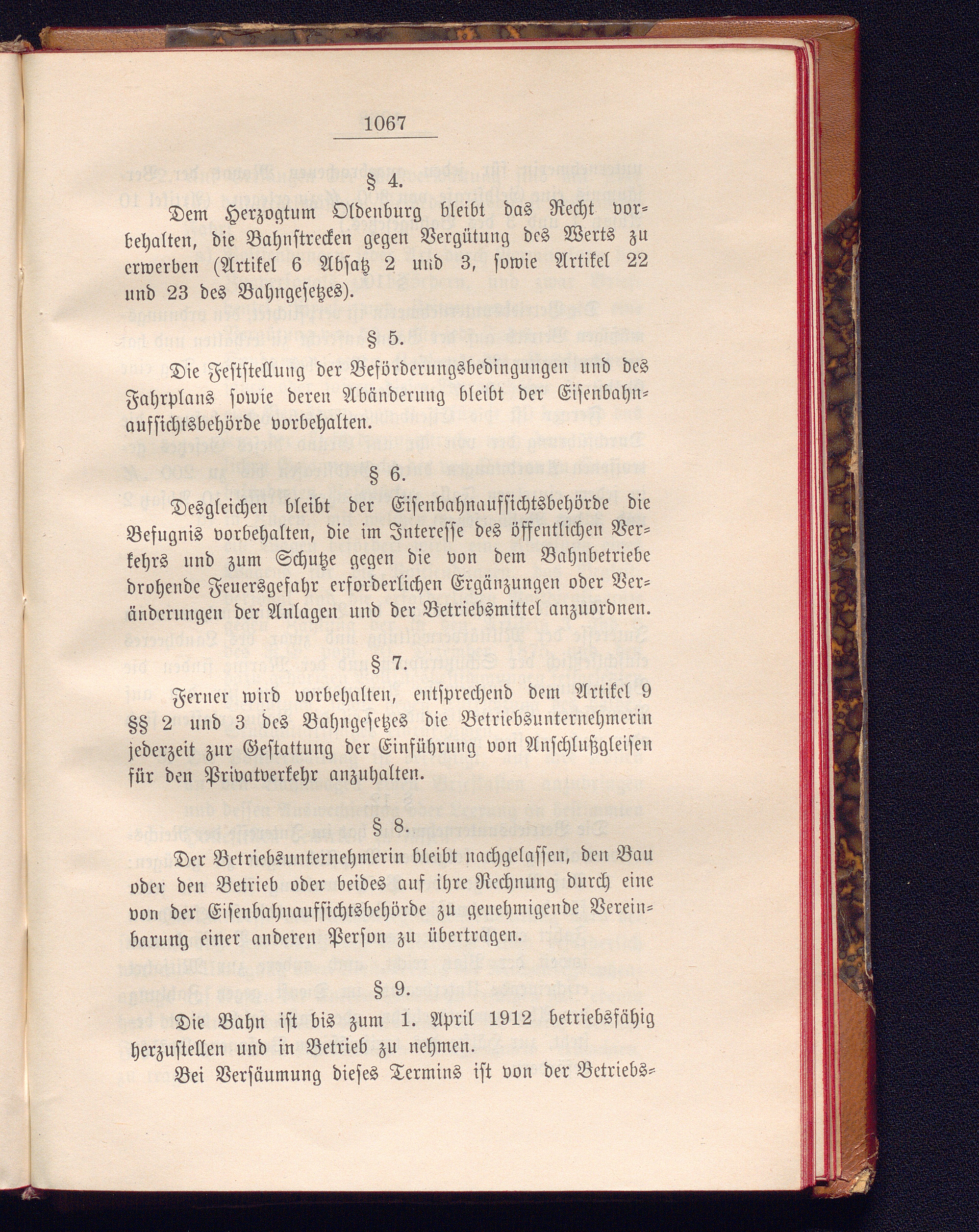 1067

§ 4.

Dem Herzogtum Oldenburg bleibt das Recht vorbehalten, die Bahnstrecken gegen Vergütung des Werts zu erwerben (Artikel 6 Absatz 2 und 3, sowie Artikel 22 und 23 des Bahngesetzes).

§ 5.

Die Feststellung der Beförderungsbedingungen und des Fahrplans sowie deren Abänderung bleibt der Eisenbahnaufsichtsbehörde vorbehalten.

§ 6.

Desgleichen bleibt der Eisenbahnaufsichtsbehörde die Befugnis vorbehalten, die im Interesse des öffentlichen Verkehrs und zum Schutze gegen die von dem Bahnbetriebe drohende Feuersgefahr erforderlichen Ergänzungen oder Veränderungen der Anlagen und der Betriebsmittel anzuordnen.

§ 7.

Ferner wird vorbehalten, entsprechend dem Artikel 9 §§ 2 und 3 des Bahngesetzes die Betriebsunternehmerin jederzeit zur Gestattung der Einführung von Anschlußgleisen für den Privatverkehr anzuhalten.

§ 8.

Der Betriebsunternehmerin bleibt nachgelassen, den Bau oder den Betrieb oder beides auf ihre Rechnung durch eine von der Eisenbahnaufsichtsbehörde zu genehmigende Vereinbarung einer anderen Person zu übertragen.

§ 9.

Die Bahn ist bis zum 1. April 1912 betriebsfähig herzustellen und in Betrieb zu nehmen.

Bei Versäumung dieses Termins ist von der Betriebs-